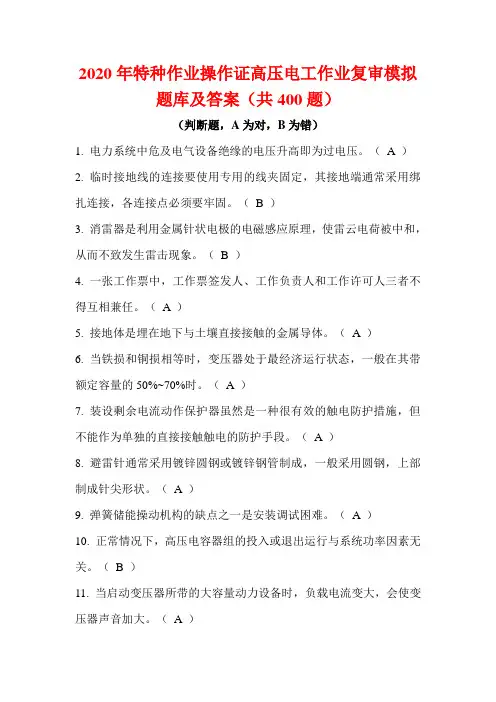 2020 年特种作业操作证高压电工作业复审模拟题库及答案（共 400 题）

（判断题，A 为对，B 为错）

1. 电力系统中危及电气设备绝缘的电压升高即为过电压。（ A ）

2. 临时接地线的连接要使用专用的线夹固定，其接地端通常采用绑扎连接，各连接点必须要牢固。（ B ）

3. 消雷器是利用金属针状电极的电磁感应原理，使雷云电荷被中和，从而不致发生雷击现象。（ B ）

4. 一张工作票中，工作票签发人、工作负责人和工作许可人三者不得互相兼任。（ A ）

5. 接地体是埋在地下与土壤直接接触的金属导体。（ A ）

6. 当铁损和铜损相等时，变压器处于最经济运行状态，一般在其带额定容量的 50%~70%时。（ A ）

7. 装设剩余电流动作保护器虽然是一种很有效的触电防护措施，但不能作为单独的直接接触触电的防护手段。（ A ）

8. 避雷针通常采用镀锌圆钢或镀锌钢管制成，一般采用圆钢，上部制成针尖形状。（ A ）

9. 弹簧储能操动机构的缺点之一是安装调试困难。（ A ）

10. 正常情况下，高压电容器组的投入或退出运行与系统功率因素无关。（ B ）

11. 当启动变压器所带的大容量动力设备时，负载电流变大，会使变压器声音加大。（ A ）